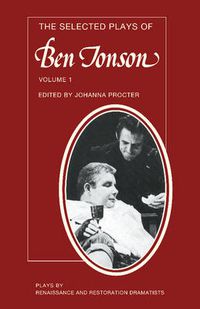 THE SELECTED PLAYS OF

Ben Jonson

VOLUME 1

EDITED BY JOHANNA PROCTER

PLAYS BY
RENAISSANCE AND RESTORATION DRAMATISTS